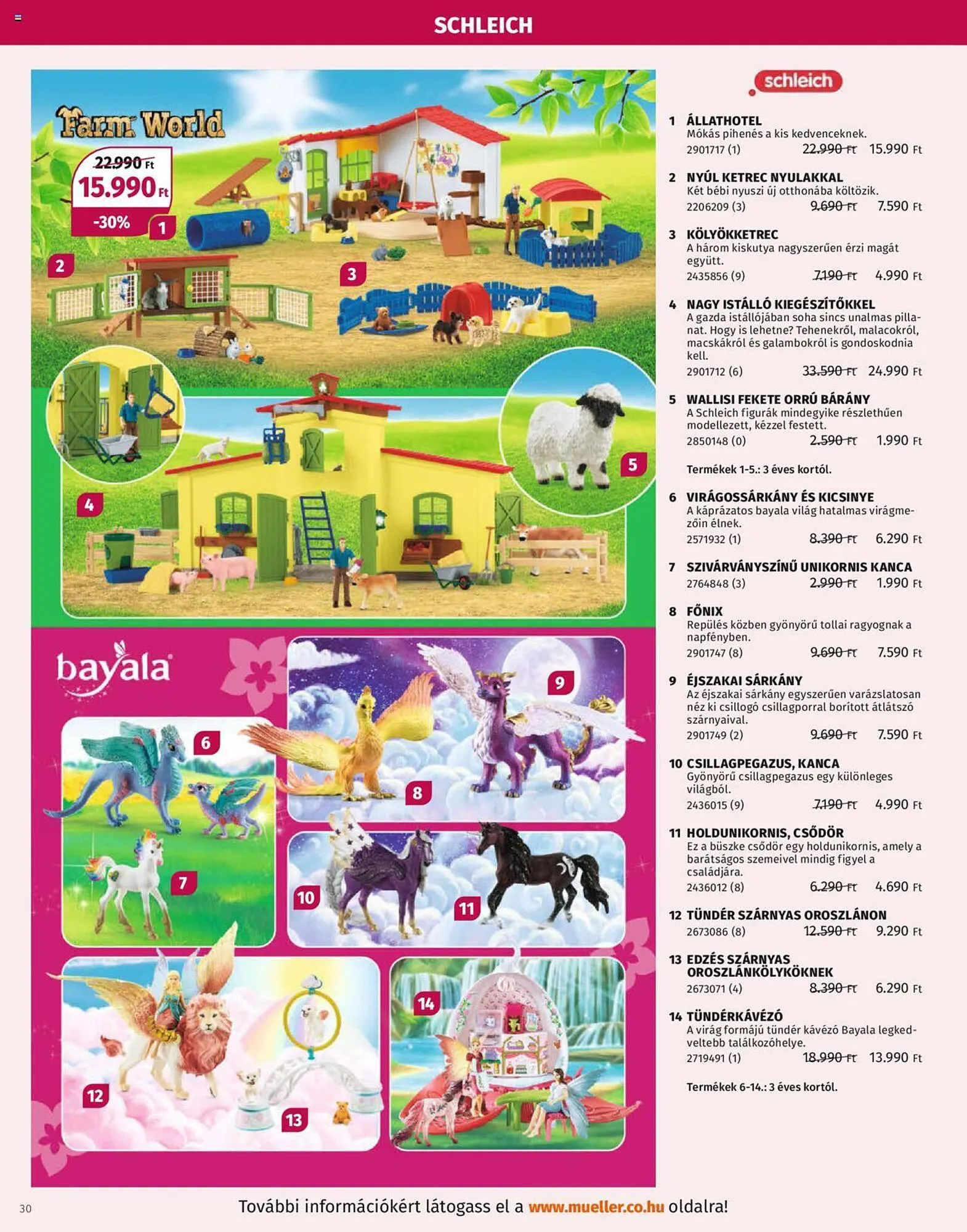 SCHLEICH

Farm World

22.990 Ft
15.990 Ft
-30%
1
2
3
4
5

bayala
6
7
8
9
10
11
12
13
14

schleich

1 ÁLLATHOTEL
Mókás pihenés a kis kedvenceknek.
2901717 (1) 22.990 Ft 15.990 Ft

2 NYÚL KETREC NYULAKKAL
Két bébi nyuszi új otthonába költözik.
2206209 (3) 9.690 Ft 7.590 Ft

3 KÖLYÖKKETREC
A három kiskutya nagyszerűen érzi magát együtt.
2435856 (9) 7.190 Ft 4.990 Ft

4 NAGY ISTÁLLÓ KIEGÉSZÍTŐKKEL
A gazda istállójában soha sincs unalmas pillanat. Hogy is lehetne? Tehenekről, malacokról, macskákról és galambokról is gondoskodnia kell.
2901712 (6) 33.590 Ft 24.990 Ft

5 WALLISI FEKETE ORRÚ BÁRÁNY
A Schleich figurák mindegyike részlethűen modellezett, kézzel festett.
2850148 (0) 2.590 Ft 1.990 Ft

Termékek 1-5.: 3 éves kortól.

6 VIRÁGOSSÁRKÁNY ÉS KICSINYE
A káprázatos bayala világ hatalmas virágmezőin élnek.
2571932 (1) 8.390 Ft 6.290 Ft

7 SZIVÁRVÁNYSZÍNŰ UNIKORNIS KANCA
2764848 (3) 2.990 Ft 1.990 Ft

8 FŐNIX
Repülés közben gyönyörű tollai ragyognak a napfényben.
2901747 (8) 9.690 Ft 7.590 Ft

9 ÉJSZAKAI SÁRKÁNY
Az éjszakai sárkány egyszerűen varázslatosan néz ki csillogó csillagporral borított átlátszó szárnyaival.
2901749 (2) 9.690 Ft 7.590 Ft

10 CSILLAGPEGAZUS, KANCA
Gyönyörű csillagpegazus egy különleges világból.
2436015 (9) 7.190 Ft 4.990 Ft

11 HOLDUNIKORNIS, CSŐDÖR
Ez a büszke csődör egy holdunikornis, amely a barátságos szemeivel mindig figyel a családjára.
2436012 (8) 6.290 Ft 4.690 Ft

12 TÜNDÉR SZÁRNYAS OROSZLÁNON
2673086 (8) 12.590 Ft 9.290 Ft

13 EDZÉS SZÁRNYAS OROSZLÁNKÖLYKÖKNEK
2673071 (4) 8.390 Ft 6.290 Ft

14 TÜNDÉRKÁVÉZÓ
A virág formájú tündér kávézó Bayala legkedveltebb találkozóhelye.
2719491 (1) 18.990 Ft 13.990 Ft

Termékek 6-14.: 3 éves kortól.

30 További információkért látogass el a www.mueller.co.hu oldalra!